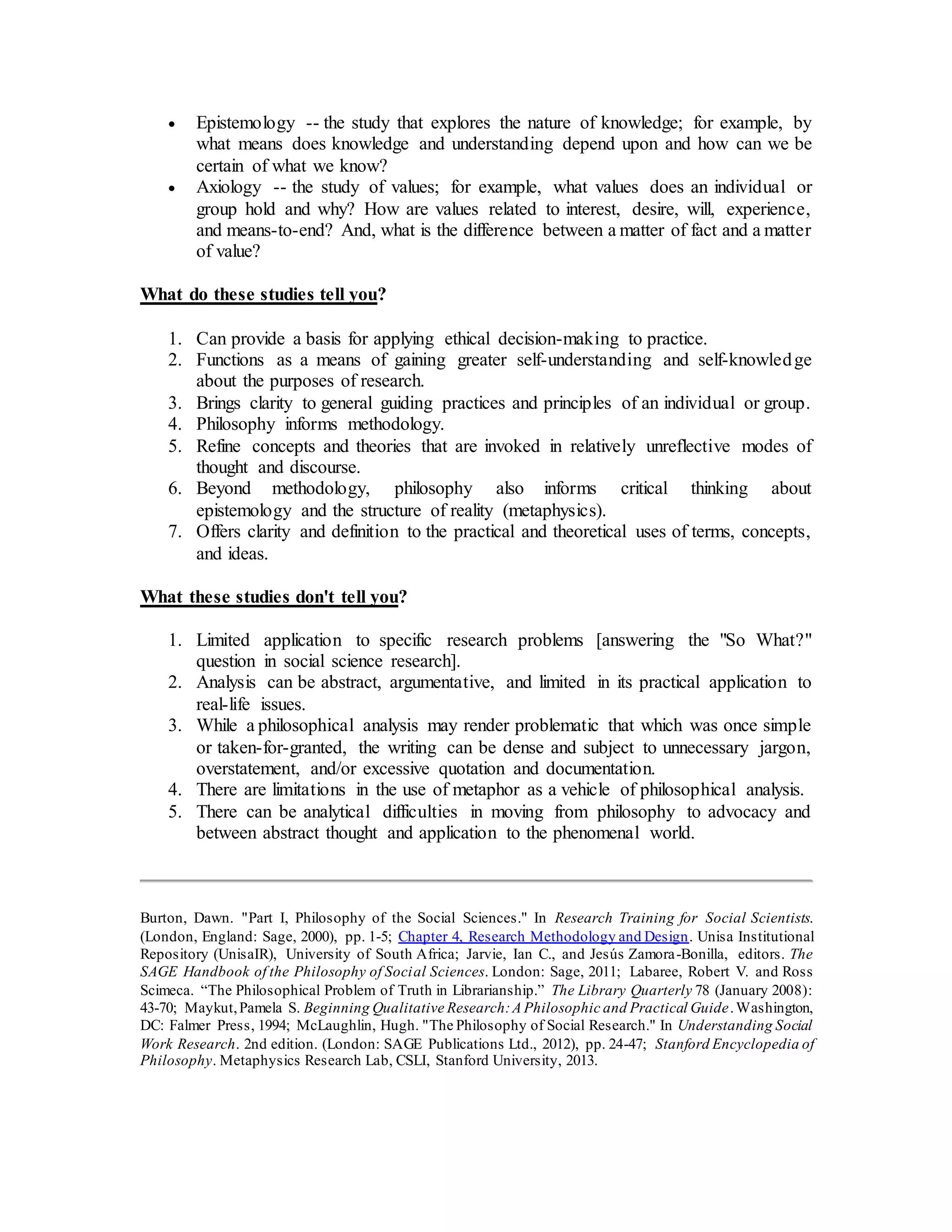 • Epistemology -- the study that explores the nature of knowledge; for example, by what means does knowledge and understanding depend upon and how can we be certain of what we know?
• Axiology -- the study of values; for example, what values does an individual or group hold and why? How are values related to interest, desire, will, experience, and means-to-end? And, what is the difference between a matter of fact and a matter of value?

What do these studies tell you?

1. Can provide a basis for applying ethical decision-making to practice.
2. Functions as a means of gaining greater self-understanding and self-knowledge about the purposes of research.
3. Brings clarity to general guiding practices and principles of an individual or group.
4. Philosophy informs methodology.
5. Refine concepts and theories that are invoked in relatively unreflective modes of thought and discourse.
6. Beyond methodology, philosophy also informs critical thinking about epistemology and the structure of reality (metaphysics).
7. Offers clarity and definition to the practical and theoretical uses of terms, concepts, and ideas.

What these studies don't tell you?

1. Limited application to specific research problems [answering the "So What?" question in social science research].
2. Analysis can be abstract, argumentative, and limited in its practical application to real-life issues.
3. While a philosophical analysis may render problematic that which was once simple or taken-for-granted, the writing can be dense and subject to unnecessary jargon, overstatement, and/or excessive quotation and documentation.
4. There are limitations in the use of metaphor as a vehicle of philosophical analysis.
5. There can be analytical difficulties in moving from philosophy to advocacy and between abstract thought and application to the phenomenal world.

Burton, Dawn. "Part I, Philosophy of the Social Sciences." In Research Training for Social Scientists. (London, England: Sage, 2000), pp. 1-5; Chapter 4, Research Methodology and Design. Unisa Institutional Repository (UnisaIR), University of South Africa; Jarvie, Ian C., and Jesús Zamora-Bonilla, editors. The SAGE Handbook of the Philosophy of Social Sciences. London: Sage, 2011; Labaree, Robert V. and Ross Scimeca. "The Philosophical Problem of Truth in Librarianship." The Library Quarterly 78 (January 2008): 43-70; Maykut, Pamela S. Beginning Qualitative Research: A Philosophic and Practical Guide. Washington, DC: Falmer Press, 1994; McLaughlin, Hugh. "The Philosophy of Social Research." In Understanding Social Work Research. 2nd edition. (London: SAGE Publications Ltd., 2012), pp. 24-47; Stanford Encyclopedia of Philosophy. Metaphysics Research Lab, CSLI, Stanford University, 2013.